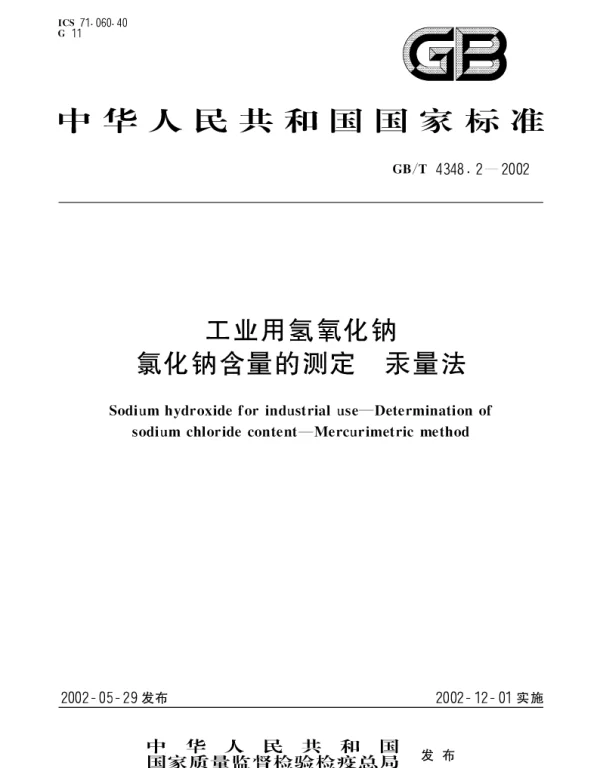 ICS 71.060.40
G 11

GB

中华人民共和国国家标准

GB/T 4348.2—2002

工业用氢氧化钠
氯化钠含量的测定　汞量法

Sodium hydroxide for industrial use—Determination of sodium chloride content—Mercurimetric method

2002-05-29 发布

2002-12-01 实施

中华人民共和国
国家质量监督检验检疫总局 发布